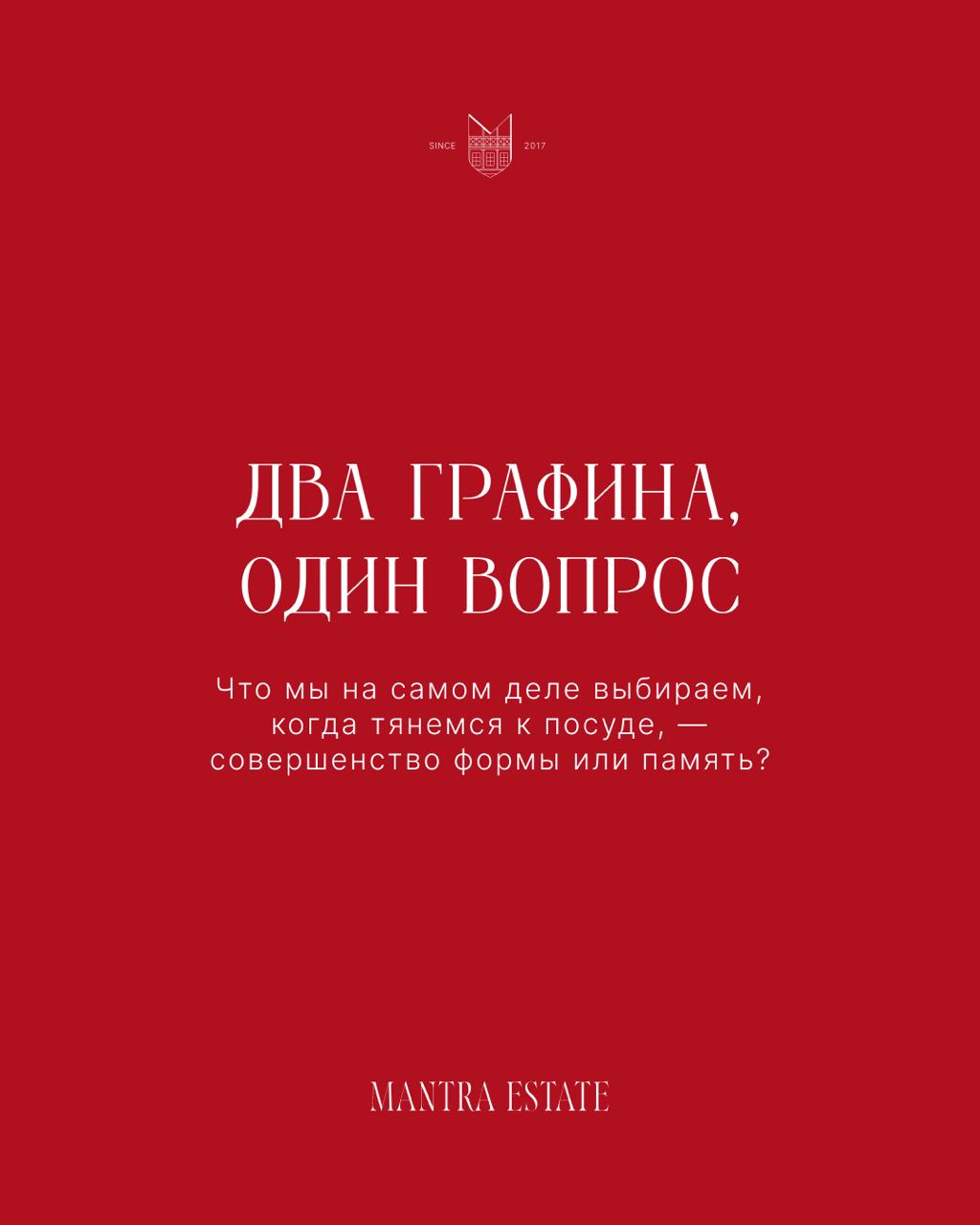 SINCE 2017

ДВА ГРАФИНА, ОДИН ВОПРОС

Что мы на самом деле выбираем, когда тянемся к посуде, — совершенство формы или память?

MANTRA ESTATE